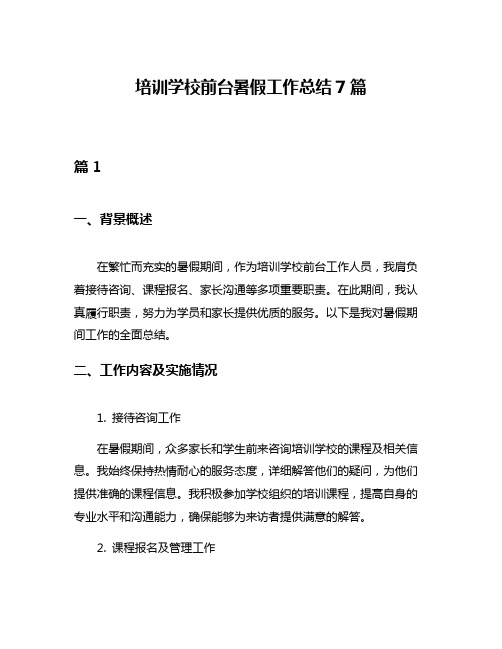 培训学校前台暑假工作总结7篇

篇1

一、背景概述

在繁忙而充实的暑假期间，作为培训学校前台工作人员，我肩负着接待咨询、课程报名、家长沟通等多项重要职责。在此期间，我认真履行职责，努力为学员和家长提供优质的服务。以下是我对暑假期间工作的全面总结。

二、工作内容及实施情况

1. 接待咨询工作

在暑假期间，众多家长和学生前来咨询培训学校的课程及相关信息。我始终保持热情耐心的服务态度，详细解答他们的疑问，为他们提供准确的课程信息。我积极参加学校组织的培训课程，提高自身的专业水平和沟通能力，确保能够为来访者提供满意的解答。

2. 课程报名及管理工作